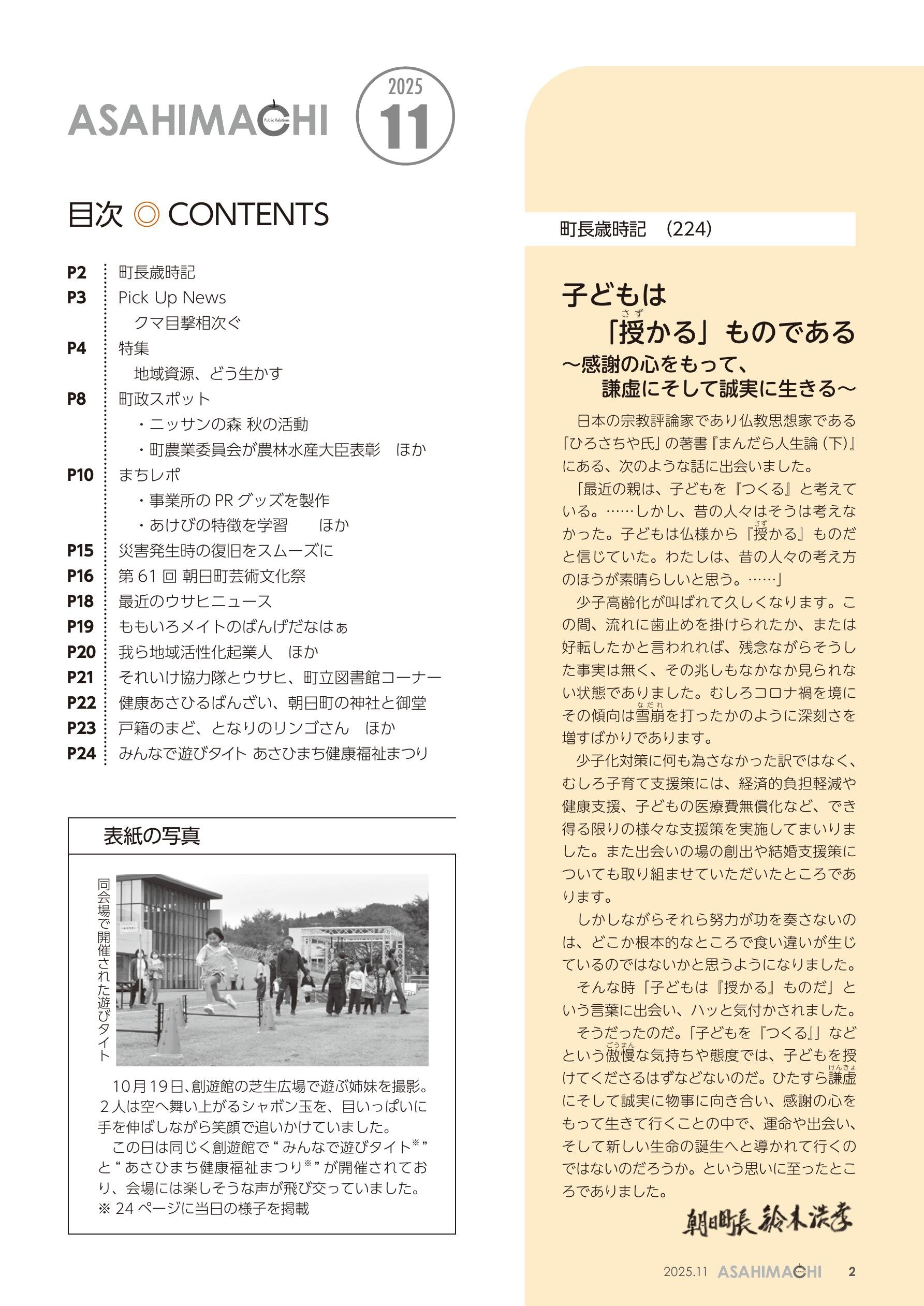 ASAHIMACHI Public Relations

2025
11

目次 ◎ CONTENTS

P2 町長歳時記
P3 Pick Up News
クマ目撃相次ぐ
P4 特集
地域資源、どう生かす
P8 町政スポット
・ニッサンの森 秋の活動
・町農業委員会が農林水産大臣表彰　ほか
P10 まちレポ
・事業所の PR グッズを製作
・あけびの特徴を学習　ほか
P15 災害発生時の復旧をスムーズに
P16 第 61 回 朝日町芸術文化祭
P18 最近のウサヒニュース
P19 ももいろメイトのばんげだなはぁ
P20 我ら地域活性化起業人　ほか
P21 それいけ協力隊とウサヒ、町立図書館コーナー
P22 健康あさひるばんざい、朝日町の神社と御堂
P23 戸籍のまど、となりのリンゴさん　ほか
P24 みんなで遊びタイト あさひまち健康福祉まつり

表紙の写真

同会場で開催された遊びタイト

10月19日、創遊館の芝生広場で遊ぶ姉妹を撮影。2人は空へ舞い上がるシャボン玉を、目いっぱいに手を伸ばしながら笑顔で追いかけていました。
この日は同じく創遊館で“みんなで遊びタイト※”と“あさひまち健康福祉まつり※”が開催されており、会場には楽しそうな声が飛び交っていました。
※ 24 ページに当日の様子を掲載

町長歳時記　(224)

子どもは
「授(さず)かる」ものである
～感謝の心をもって、
謙虚にそして誠実に生きる～

日本の宗教評論家であり仏教思想家である「ひろさちや氏」の著書『まんだら人生論（下）』にある、次のような話に出会いました。
「最近の親は、子どもを『つくる』と考えている。……しかし、昔の人々はそうは考えなかった。子どもは仏様から『授(さず)かる』ものだと信じていた。わたしは、昔の人々の考え方のほうが素晴らしいと思う。……」
少子高齢化が叫ばれて久しくなります。この間、流れに歯止めを掛けられたか、または好転したかと言われれば、残念ながらそうした事実は無く、その兆しもなかなか見られない状態でありました。むしろコロナ禍を境にその傾向は雪崩(なだれ)を打ったかのように深刻さを増すばかりであります。
少子化対策に何も為さなかった訳ではなく、むしろ子育て支援策には、経済的負担軽減や健康支援、子どもの医療費無償化など、でき得る限りの様々な支援策を実施してまいりました。また出会いの場の創出や結婚支援策についても取り組ませていただいたところであります。
しかしながらそれら努力が功を奏さないのは、どこか根本的なところで食い違いが生じているのではないかと思うようになりました。
そんな時「子どもは『授かる』ものだ」という言葉に出会い、ハッと気付かされました。
そうだったのだ。「子どもを『つくる』」などという傲慢(ごうまん)な気持ちや態度では、子どもを授けてくださるはずなどないのだ。ひたすら謙虚(けんきょ)にそして誠実に物事に向き合い、感謝の心をもって生きて行くことの中で、運命や出会い、そして新しい生命の誕生へと導かれて行くのではないのだろうか。という思いに至ったところでありました。

朝日町長 鈴木浩幸

2025.11 ASAHIMACHI 2